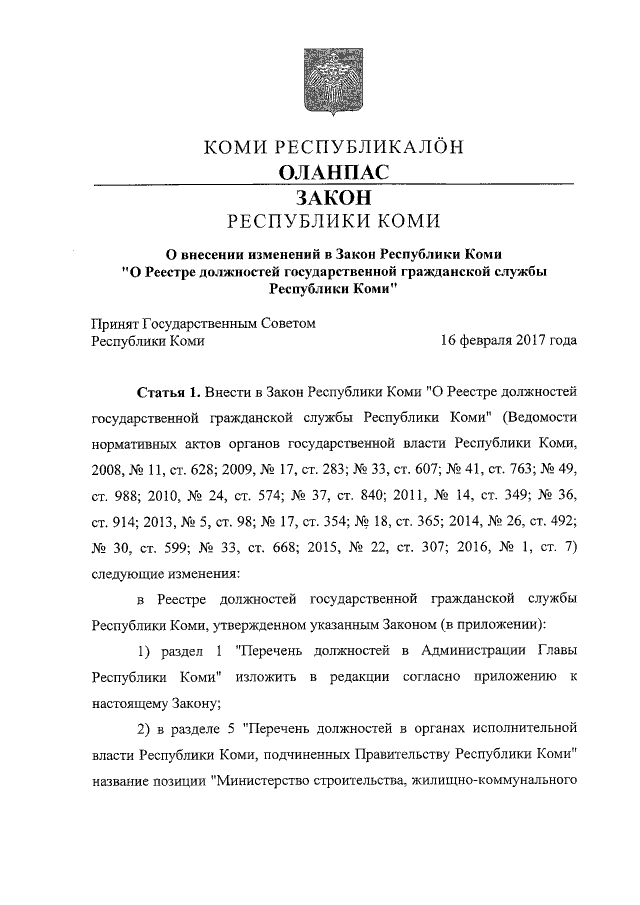 КОМИ РЕСПУБЛИКАЛÖН
ОЛАНПАС
ЗАКОН
РЕСПУБЛИКИ КОМИ

О внесении изменений в Закон Республики Коми "О Реестре должностей государственной гражданской службы Республики Коми"

Принят Государственным Советом Республики Коми 16 февраля 2017 года

Статья 1. Внести в Закон Республики Коми "О Реестре должностей государственной гражданской службы Республики Коми" (Ведомости нормативных актов органов государственной власти Республики Коми, 2008, № 11, ст. 628; 2009, № 17, ст. 283; № 33, ст. 607; № 41, ст. 763; № 49, ст. 988; 2010, № 24, ст. 574; № 37, ст. 840; 2011, № 14, ст. 349; № 36, ст. 914; 2013, № 5, ст. 98; № 17, ст. 354; № 18, ст. 365; 2014, № 26, ст. 492; № 30, ст. 599; № 33, ст. 668; 2015, № 22, ст. 307; 2016, № 1, ст. 7) следующие изменения:

в Реестре должностей государственной гражданской службы Республики Коми, утвержденном указанным Законом (в приложении):

1) раздел 1 "Перечень должностей в Администрации Главы Республики Коми" изложить в редакции согласно приложению к настоящему Закону;

2) в разделе 5 "Перечень должностей в органах исполнительной власти Республики Коми, подчиненных Правительству Республики Коми" название позиции "Министерство строительства, жилищно-коммунального